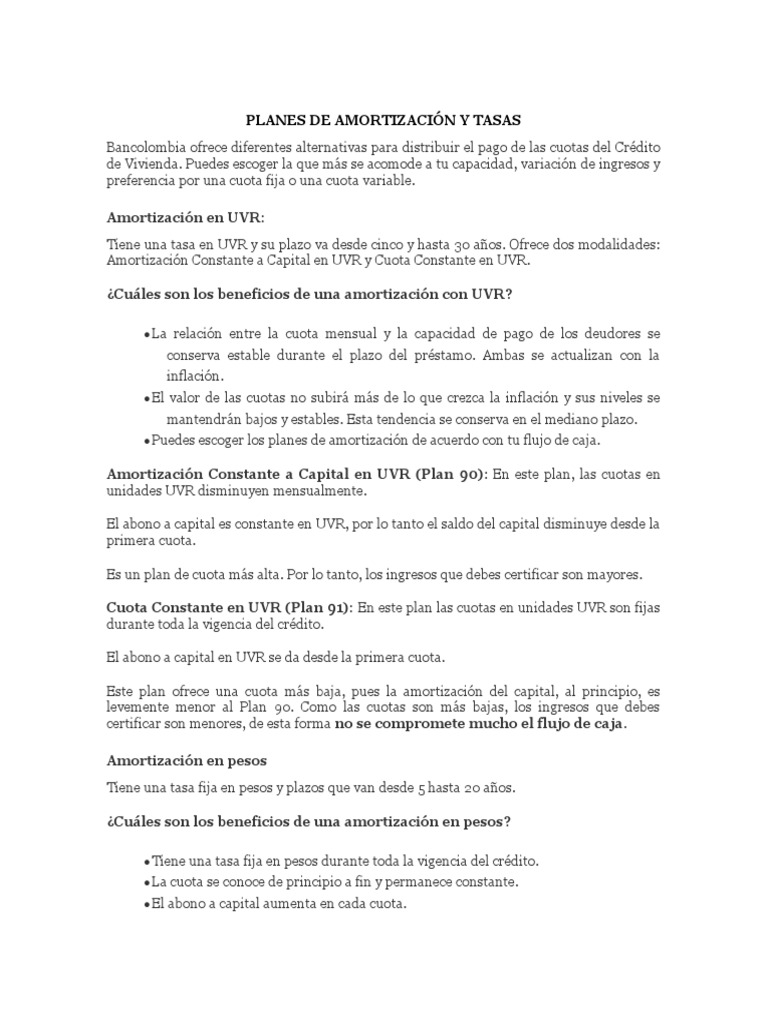 PLANES DE AMORTIZACIÓN Y TASAS

Bancolombia ofrece diferentes alternativas para distribuir el pago de las cuotas del Crédito de Vivienda. Puedes escoger la que más se acomode a tu capacidad, variación de ingresos y preferencia por una cuota fija o una cuota variable.

Amortización en UVR:

Tiene una tasa en UVR y su plazo va desde cinco y hasta 30 años. Ofrece dos modalidades: Amortización Constante a Capital en UVR y Cuota Constante en UVR.

¿Cuáles son los beneficios de una amortización con UVR?

• La relación entre la cuota mensual y la capacidad de pago de los deudores se conserva estable durante el plazo del préstamo. Ambas se actualizan con la inflación.
• El valor de las cuotas no subirá más de lo que crezca la inflación y sus niveles se mantendrán bajos y estables. Esta tendencia se conserva en el mediano plazo.
• Puedes escoger los planes de amortización de acuerdo con tu flujo de caja.

Amortización Constante a Capital en UVR (Plan 90): En este plan, las cuotas en unidades UVR disminuyen mensualmente.

El abono a capital es constante en UVR, por lo tanto el saldo del capital disminuye desde la primera cuota.

Es un plan de cuota más alta. Por lo tanto, los ingresos que debes certificar son mayores.

Cuota Constante en UVR (Plan 91): En este plan las cuotas en unidades UVR son fijas durante toda la vigencia del crédito.

El abono a capital en UVR se da desde la primera cuota.

Este plan ofrece una cuota más baja, pues la amortización del capital, al principio, es levemente menor al Plan 90. Como las cuotas son más bajas, los ingresos que debes certificar son menores, de esta forma no se compromete mucho el flujo de caja.

Amortización en pesos

Tiene una tasa fija en pesos y plazos que van desde 5 hasta 20 años.

¿Cuáles son los beneficios de una amortización en pesos?

• Tiene una tasa fija en pesos durante toda la vigencia del crédito.
• La cuota se conoce de principio a fin y permanece constante.
• El abono a capital aumenta en cada cuota.